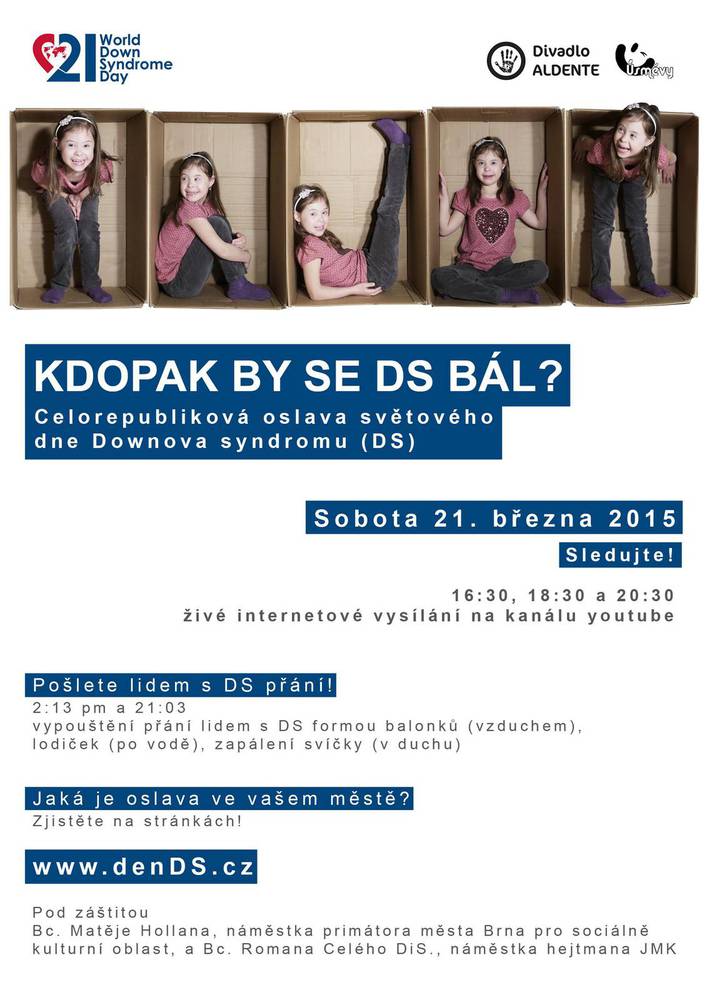 21 World Down Syndrome Day

Divadlo ALDENTE

Úsměvy

KDOPAK BY SE DS BÁL?

Celorepubliková oslava světového dne Downova syndromu (DS)

Sobota 21. března 2015

Sledujte!

16:30, 18:30 a 20:30
živé internetové vysílání na kanálu youtube

Pošlete lidem s DS přání!
2:13 pm a 21:03
vypouštění přání lidem s DS formou balonků (vzduchem), lodiček (po vodě), zapálení svíčky (v duchu)

Jaká je oslava ve vašem městě?
Zjistěte na stránkách!

www.denDS.cz

Pod záštitou
Bc. Matěje Hollana, náměstka primátora města Brna pro sociálně kulturní oblast, a Bc. Romana Celého DiS., náměstka hejtmana JMK